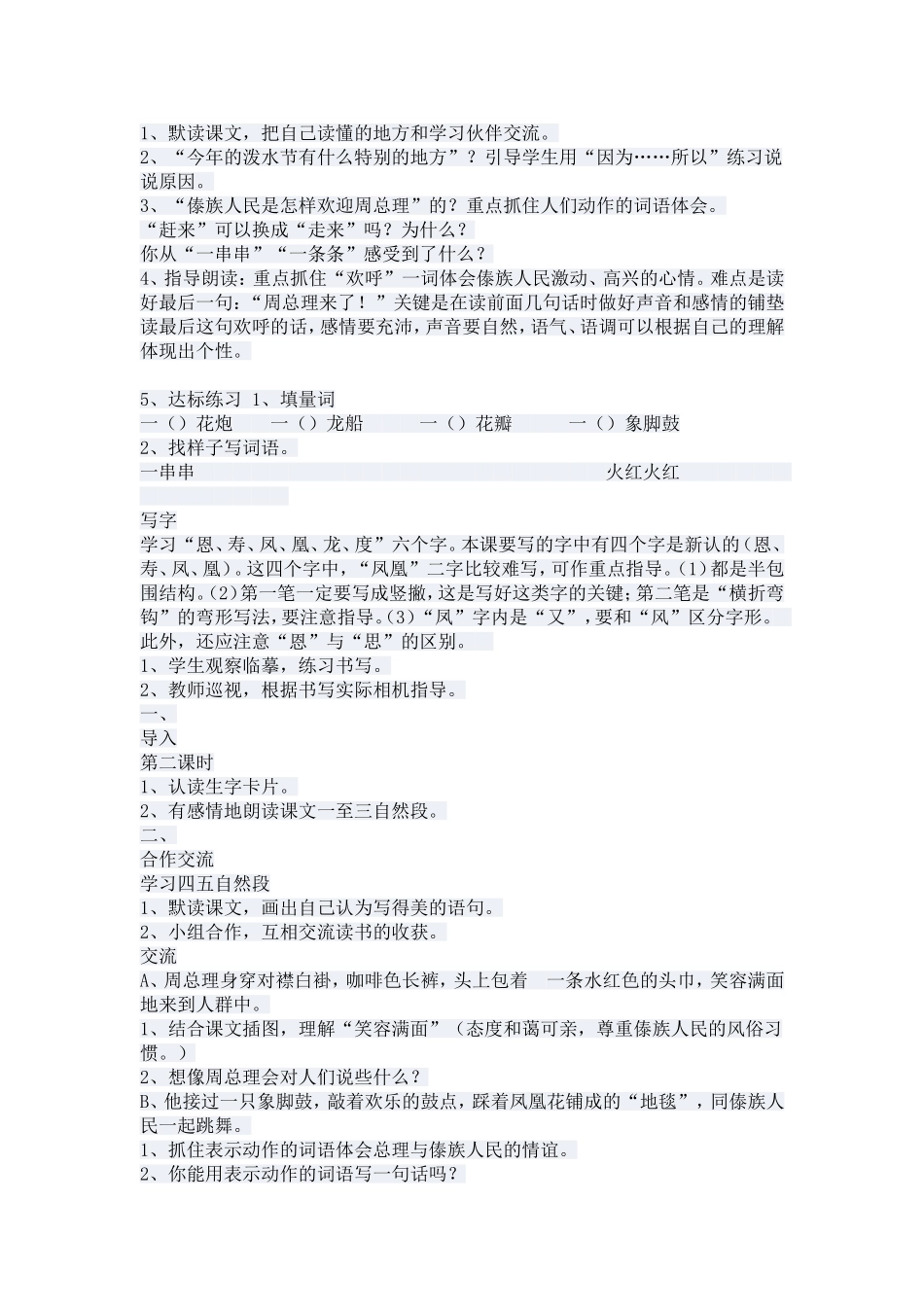 1、默读课文，把自己读懂的地方和学习伙伴交流。
2、“今年的泼水节有什么特别的地方”？引导学生用“因为……所以”练习说说原因。
3、“傣族人民是怎样欢迎周总理”的？重点抓住人们动作的词语体会。
“赶来”可以换成“走来”吗？为什么？
你从“一串串”“一条条”感受到了什么？
4、指导朗读：重点抓住“欢呼”一词体会傣族人民激动、高兴的心情。难点是读好最后一句：“周总理来了！”关键是在读前面几句话时做好声音和感情的铺垫读最后这句欢呼的话，感情要充沛，声音要自然，语气、语调可以根据自己的理解体现出个性。

5、达标练习 1、填量词
一（）花炮　一（）龙船　一（）花瓣　一（）象脚鼓
2、找样子写词语。
一串串　火红火红

写字
学习“恩、寿、凤、凰、龙、度”六个字。本课要写的字中有四个字是新认的（恩、寿、凤、凰）。这四个字中，“凤凰”二字比较难写，可作重点指导。(1)都是半包围结构。(2)第一笔一定要写成竖撇，这是写好这类字的关键；第二笔是“横折弯钩”的弯形写法，要注意指导。(3)“凤”字内是“又”，要和“风”区分字形。此外，还应注意“恩”与“思”的区别。
1、学生观察临摹，练习书写。
2、教师巡视，根据书写实际相机指导。
一、
导入
第二课时
1、认读生字卡片。
2、有感情地朗读课文一至三自然段。
二、
合作交流
学习四五自然段
1、默读课文，画出自己认为写得美的语句。
2、小组合作，互相交流读书的收获。
交流
A、周总理身穿对襟白褂，咖啡色长裤，头上包着 一条水红色的头巾，笑容满面地来到人群中。
1、结合课文插图，理解“笑容满面”（态度和蔼可亲，尊重傣族人民的风俗习惯。）
2、想像周总理会对人们说些什么？
B、他接过一只象脚鼓，敲着欢乐的鼓点，踩着凤凰花铺成的“地毯”，同傣族人民一起跳舞。
1、抓住表示动作的词语体会总理与傣族人民的情谊。
2、你能用表示动作的词语写一句话吗？